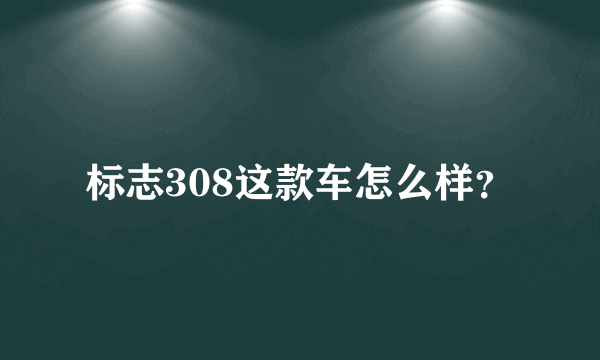 标志308这款车怎么样?